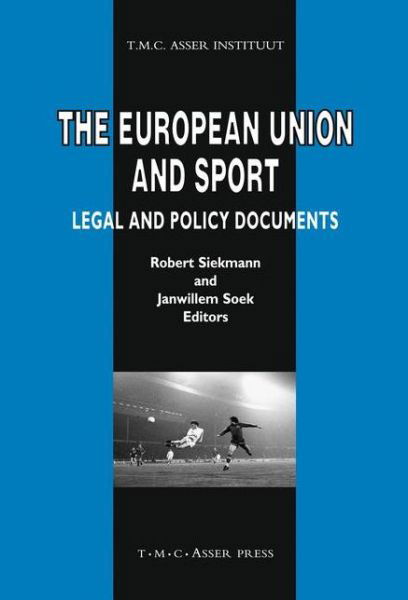 T.M.C. ASSER INSTITUUT

THE EUROPEAN UNION AND SPORT

LEGAL AND POLICY DOCUMENTS

Robert Siekmann
and
Janwillem Soek
Editors

T·M·C·ASSER PRESS